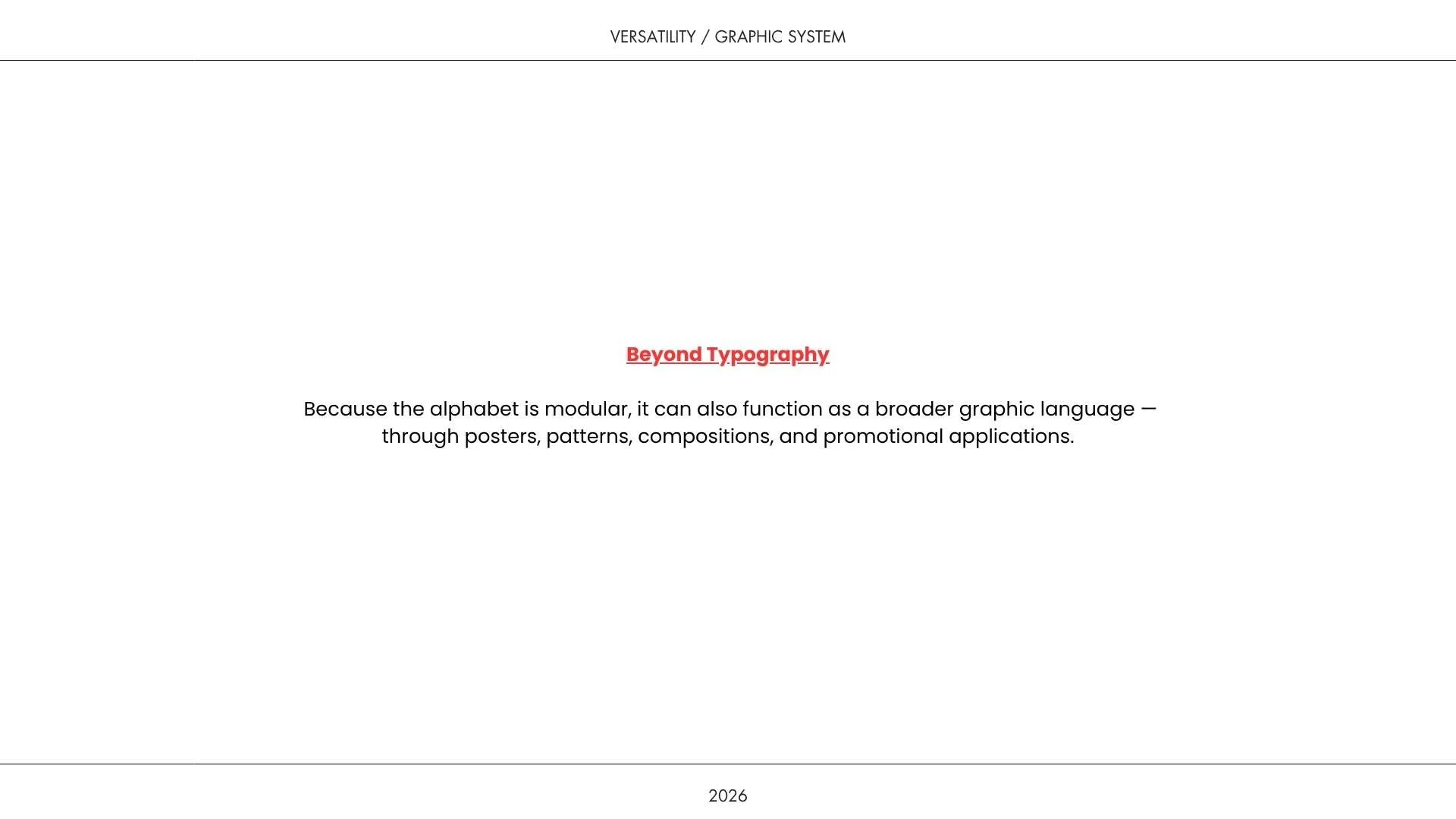 VERSATILITY / GRAPHIC SYSTEM

Beyond Typography

Because the alphabet is modular, it can also function as a broader graphic language — through posters, patterns, compositions, and promotional applications.

2026